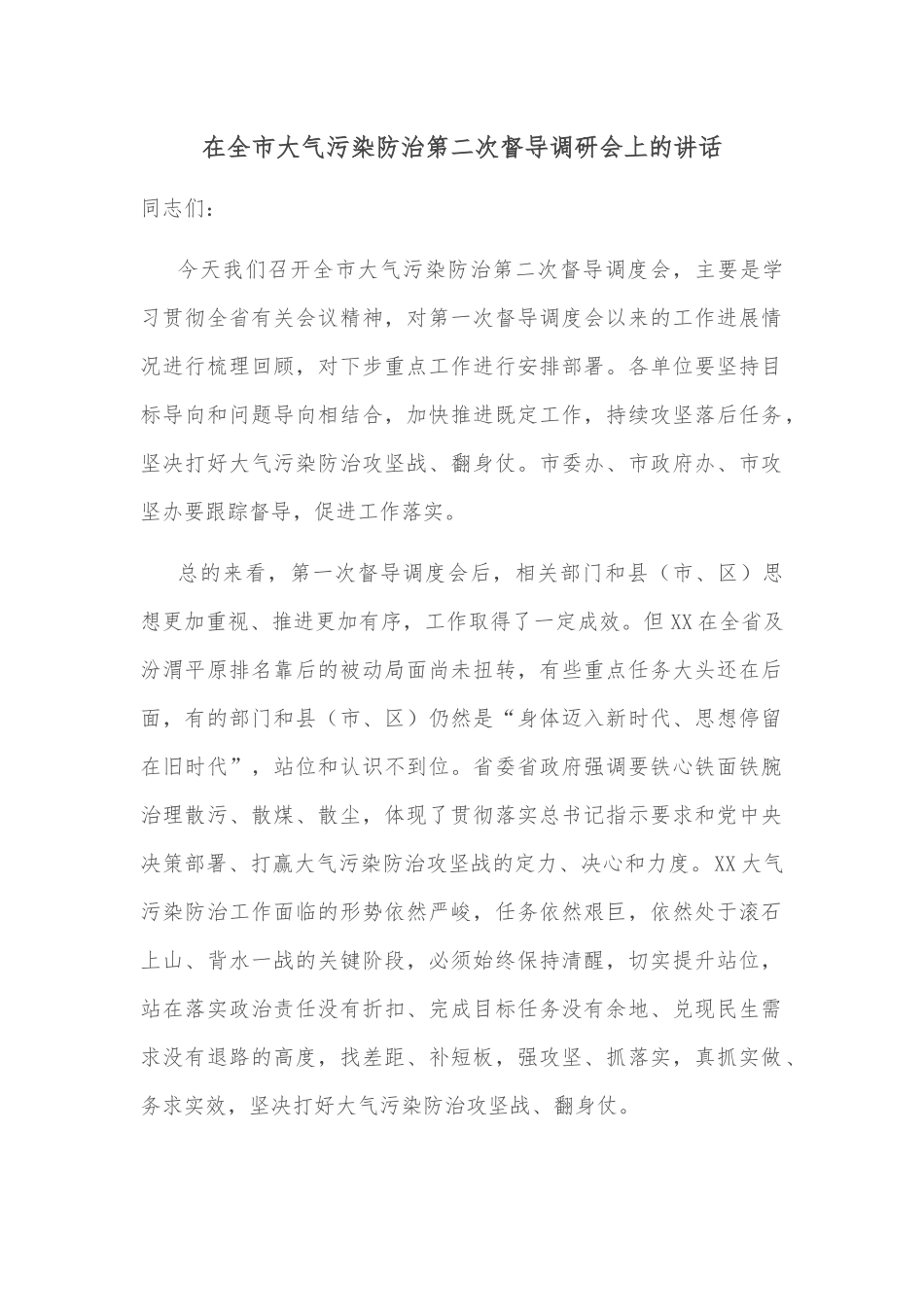 在全市大气污染防治第二次督导调研会上的讲话

同志们：

今天我们召开全市大气污染防治第二次督导调度会，主要是学习贯彻全省有关会议精神，对第一次督导调度会以来的工作进展情况进行梳理回顾，对下步重点工作进行安排部署。各单位要坚持目标导向和问题导向相结合，加快推进既定工作，持续攻坚落后任务，坚决打好大气污染防治攻坚战、翻身仗。市委办、市政府办、市攻坚办要跟踪督导，促进工作落实。

总的来看，第一次督导调度会后，相关部门和县（市、区）思想更加重视、推进更加有序，工作取得了一定成效。但XX在全省及汾渭平原排名靠后的被动局面尚未扭转，有些重点任务大头还在后面，有的部门和县（市、区）仍然是“身体迈入新时代、思想停留在旧时代”，站位和认识不到位。省委省政府强调要铁心铁面铁腕治理散污、散煤、散尘，体现了贯彻落实总书记指示要求和党中央决策部署、打赢大气污染防治攻坚战的定力、决心和力度。XX大气污染防治工作面临的形势依然严峻，任务依然艰巨，依然处于滚石上山、背水一战的关键阶段，必须始终保持清醒，切实提升站位，站在落实政治责任没有折扣、完成目标任务没有余地、兑现民生需求没有退路的高度，找差距、补短板，强攻坚、抓落实，真抓实做、务求实效，坚决打好大气污染防治攻坚战、翻身仗。